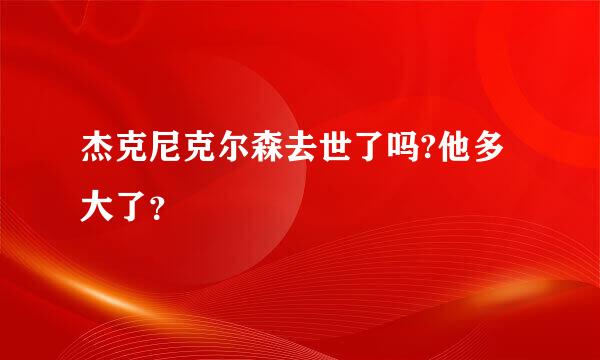 杰克尼克尔森去世了吗?他多大了？